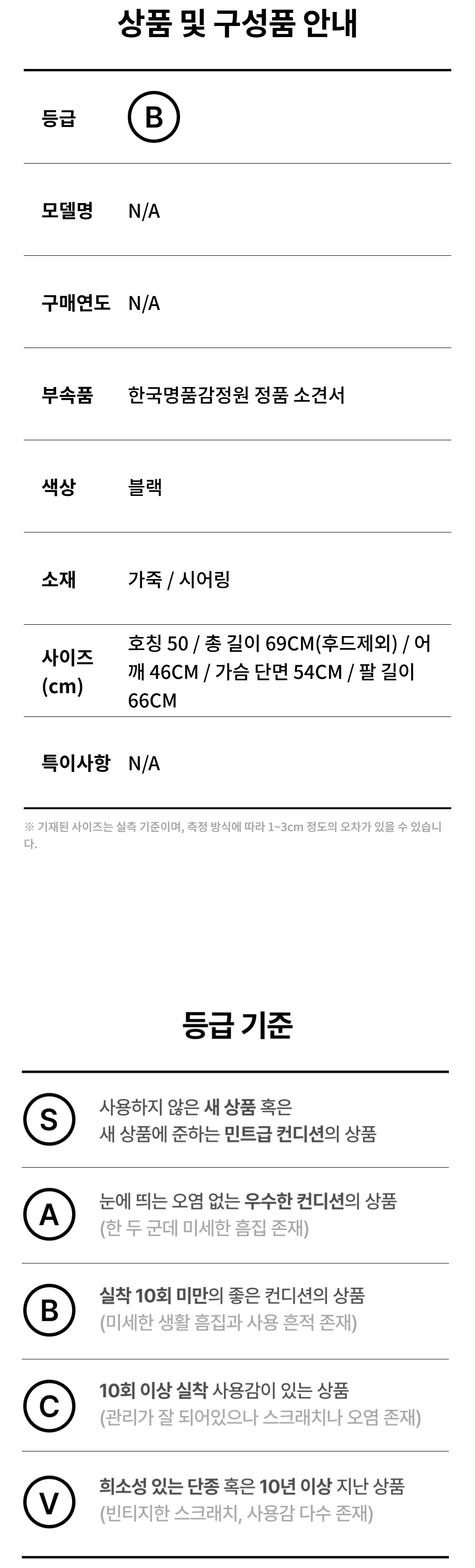 상품 및 구성품 안내

등급 B

모델명 N/A

구매연도 N/A

부속품 한국명품감정원 정품 소견서

색상 블랙

소재 가죽 / 시어링

사이즈 (cm) 호칭 50 / 총 길이 69CM(후드제외) / 어깨 46CM / 가슴 단면 54CM / 팔 길이 66CM

특이사항 N/A

※ 기재된 사이즈는 실측 기준이며, 측정 방식에 따라 1~3cm 정도의 오차가 있을 수 있습니다.

등급 기준

S 사용하지 않은 새 상품 혹은 새 상품에 준하는 민트급 컨디션의 상품

A 눈에 띄는 오염 없는 우수한 컨디션의 상품 (한 두 군데 미세한 흠집 존재)

B 실착 10회 미만의 좋은 컨디션의 상품 (미세한 생활 흠집과 사용 흔적 존재)

C 10회 이상 실착 사용감이 있는 상품 (관리가 잘 되어있으나 스크래치나 오염 존재)

V 희소성 있는 단종 혹은 10년 이상 지난 상품 (빈티지한 스크래치, 사용감 다수 존재)